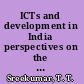 ICTs and development in India perspectives on the ...

Sreekumar, T. T.